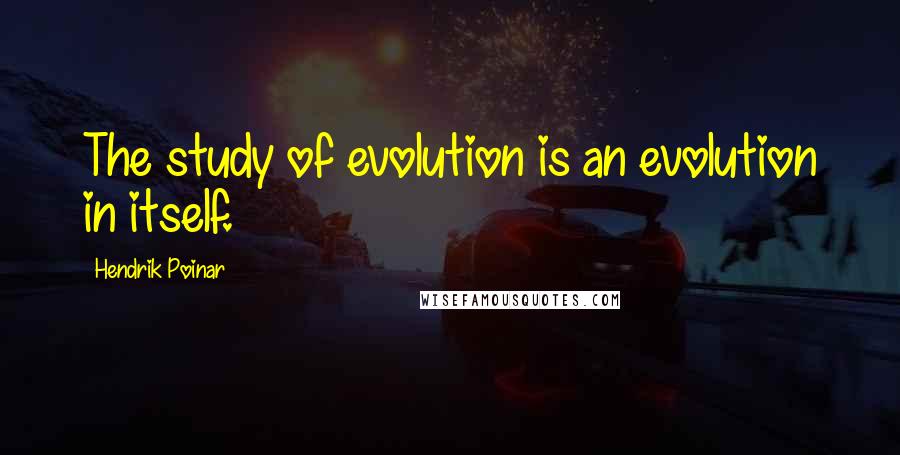 The study of evolution is an evolution in itself.

Hendrik Poinar

WISEFAMOUSQUOTES.COM